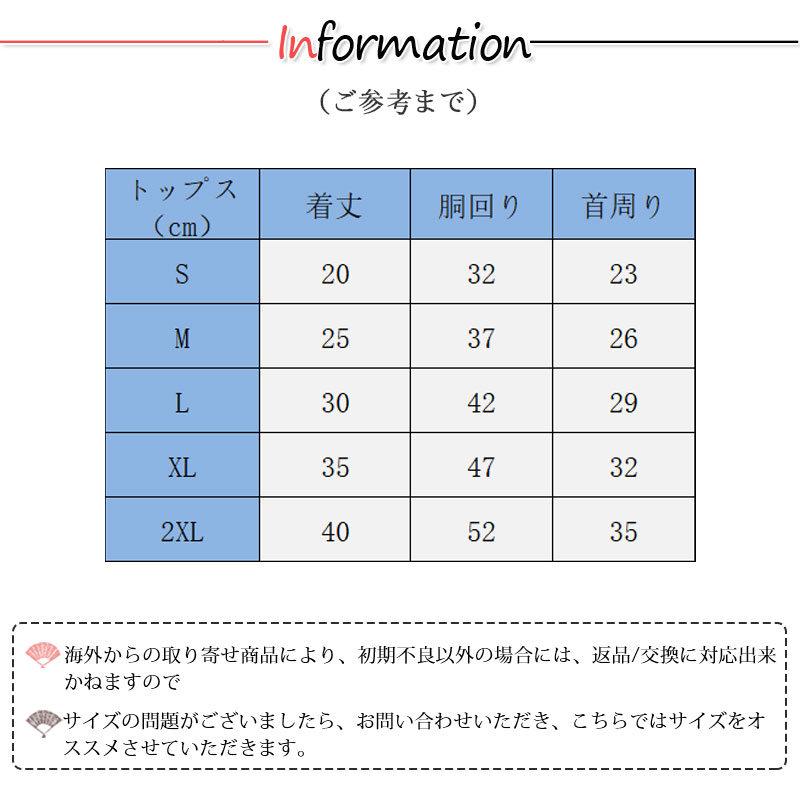 Information

（ご参考まで）

| トップス（cm） | 着丈 | 胴回り | 首周り |
|---|---|---|---|
| S | 20 | 32 | 23 |
| M | 25 | 37 | 26 |
| L | 30 | 42 | 29 |
| XL | 35 | 47 | 32 |
| 2XL | 40 | 52 | 35 |

海外からの取り寄せ商品により、初期不良以外の場合には、返品/交換に対応出来かねますので

サイズの問題がございましたら、お問い合わせいただき、こちらではサイズをオススメさせていただきます。